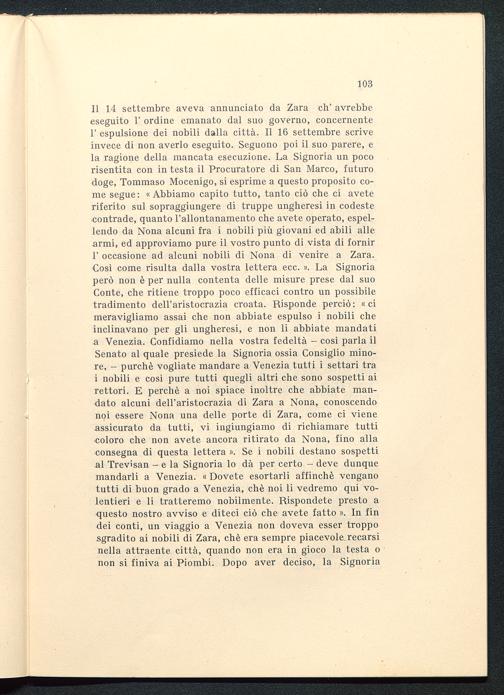 103

Il 14 settembre aveva annunciato da Zara ch' avrebbe eseguito l' ordine emanato dal suo governo, concernente l' espulsione dei nobili dalla città. Il 16 settembre scrive invece di non averlo eseguito. Seguono poi il suo parere, e la ragione della mancata esecuzione. La Signoria un poco risentita con in testa il Procuratore di San Marco, futuro doge, Tommaso Mocenigo, si esprime a questo proposito come segue: « Abbiamo capito tutto, tanto ciò che ci avete riferito sul sopraggiungere di truppe ungheresi in codeste contrade, quanto l'allontanamento che avete operato, espellendo da Nona alcuni fra i nobili più giovani ed abili alle armi, ed approviamo pure il vostro punto di vista di fornir l' occasione ad alcuni nobili di Nona di venire a Zara. Così come risulta dalla vostra lettera ecc. ». La Signoria però non è per nulla contenta delle misure prese dal suo Conte, che ritiene troppo poco efficaci contro un possibile tradimento dell'aristocrazia croata. Risponde perciò: « ci meravigliamo assai che non abbiate espulso i nobili che inclinavano per gli ungheresi, e non li abbiate mandati a Venezia. Confidiamo nella vostra fedeltà – così parla il Senato al quale presiede la Signoria ossia Consiglio minore, – purchè vogliate mandare a Venezia tutti i settari tra i nobili e così pure tutti quegli altri che sono sospetti ai rettori. E perchè a noi spiace inoltre che abbiate mandato alcuni dell'aristocrazia di Zara a Nona, conoscendo noi essere Nona una delle porte di Zara, come ci viene assicurato da tutti, vi ingiungiamo di richiamare tutti coloro che non avete ancora ritirato da Nona, fino alla consegna di questa lettera ». Se i nobili destano sospetti al Trevisan – e la Signoria lo dà per certo – deve dunque mandarli a Venezia. « Dovete esortarli affinchè vengano tutti di buon grado a Venezia, chè noi li vedremo qui volentieri e li tratteremo nobilmente. Rispondete presto a questo nostro avviso e diteci ciò che avete fatto ». In fin dei conti, un viaggio a Venezia non doveva esser troppo sgradito ai nobili di Zara, chè era sempre piacevole recarsi nella attraente città, quando non era in gioco la testa o non si finiva ai Piombi. Dopo aver deciso, la Signoria